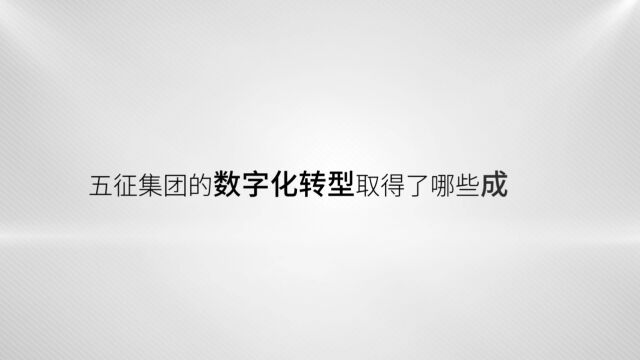 五征集团的数字化转型取得了哪些成